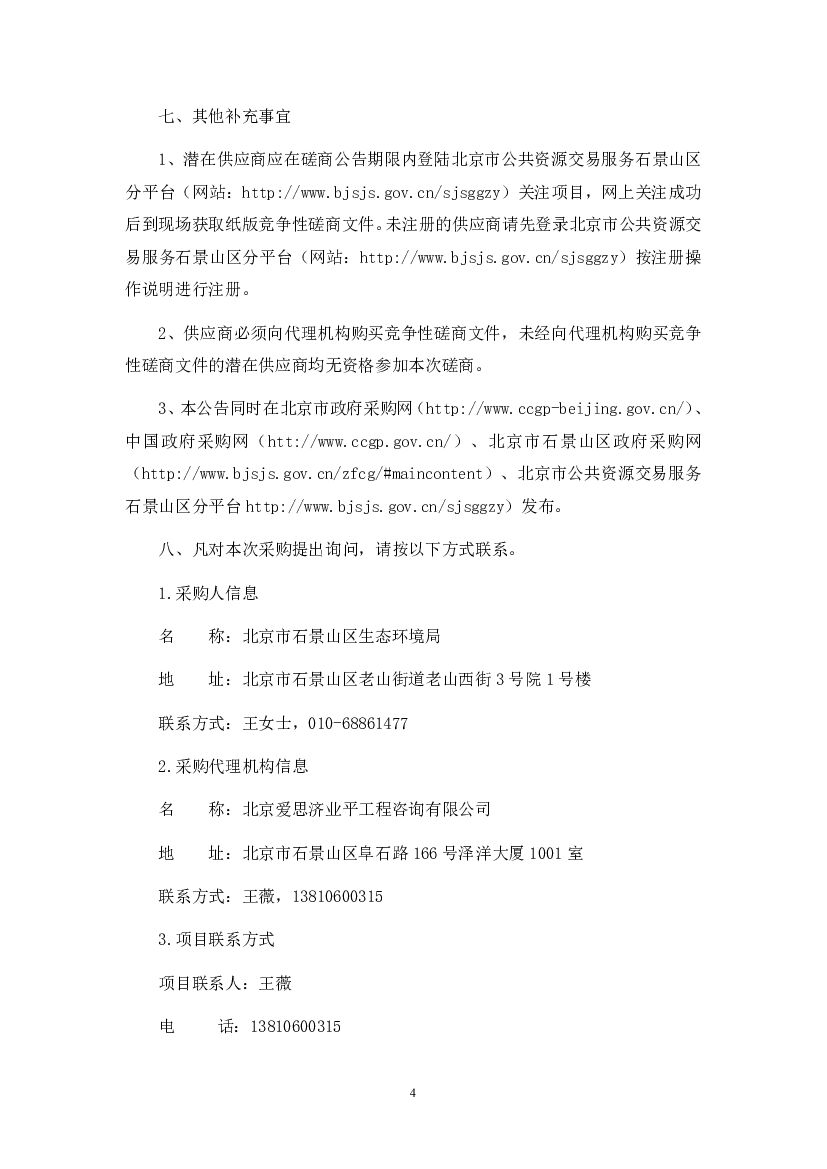 七、其他补充事宜

1、潜在供应商应在磋商公告期限内登陆北京市公共资源交易服务石景山区分平台（网站：http://www.bjsjs.gov.cn/sjsggzy）关注项目，网上关注成功后到现场获取纸版竞争性磋商文件。未注册的供应商请先登录北京市公共资源交易服务石景山区分平台（网站：http://www.bjsjs.gov.cn/sjsggzy）按注册操作说明进行注册。

2、供应商必须向代理机构购买竞争性磋商文件，未经向代理机构购买竞争性磋商文件的潜在供应商均无资格参加本次磋商。

3、本公告同时在北京市政府采购网（http://www.ccgp-beijing.gov.cn/）、中国政府采购网（htt://www.ccgp.gov.cn/）、北京市石景山区政府采购网（http://www.bjsjs.gov.cn/zfcg/#maincontent）、北京市公共资源交易服务石景山区分平台 http://www.bjsjs.gov.cn/sjsggzy）发布。

八、凡对本次采购提出询问，请按以下方式联系。

1.采购人信息

名　　称：北京市石景山区生态环境局

地　　址：北京市石景山区老山街道老山西街 3 号院 1 号楼

联系方式：王女士，010-68861477

2.采购代理机构信息

名　　称：北京爱思济业平工程咨询有限公司

地　　址：北京市石景山区阜石路 166 号泽洋大厦 1001 室

联系方式：王薇，13810600315

3.项目联系方式

项目联系人：王薇

电　　话：13810600315

4